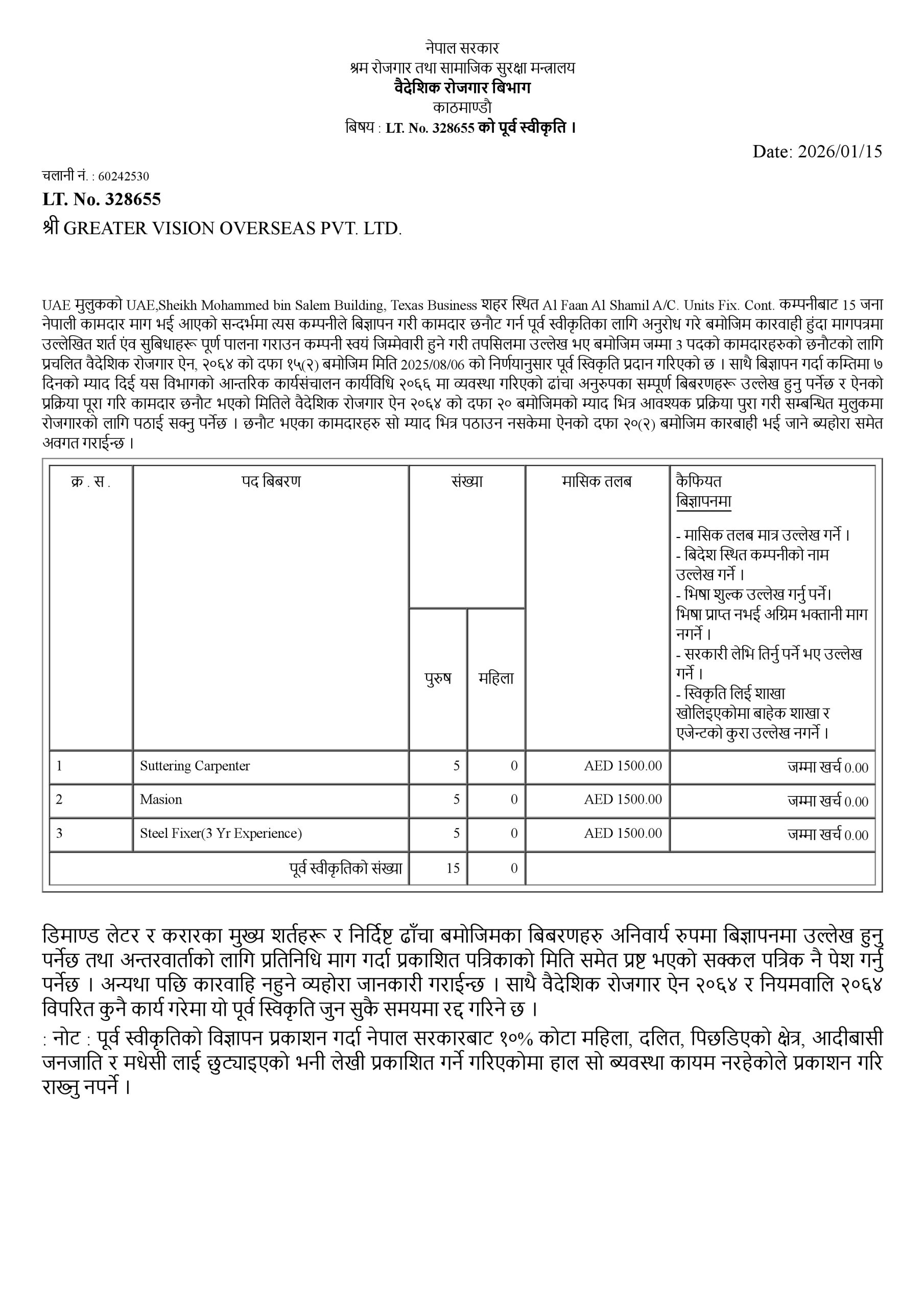 नेपाल सरकार
श्रम रोजगार तथा सामाजिक सुरक्षा मन्त्रालय
वैदेशिक रोजगार बिभाग
काठमाण्डौ
बिषय : LT. No. 328655 को पूर्व स्वीकृति ।

Date: 2026/01/15

चलानी नं. : 60242530
LT. No. 328655
श्री GREATER VISION OVERSEAS PVT. LTD.

UAE मुलुकको UAE,Sheikh Mohammed bin Salem Building, Texas Business शहर स्थित Al Faan Al Shamil A/C. Units Fix. Cont. कम्पनीबाट 15 जना नेपाली कामदार माग भई आएको सन्दर्भमा त्यस कम्पनीले बिज्ञापन गरी कामदार छनौट गर्न पूर्व स्वीकृतिका लागि अनुरोध गरे बमोजिम कारवाही हुंदा मागपत्रमा उल्लेखित शर्त एंव सुबिधाहरू पूर्ण पालना गराउन कम्पनी स्वयं जिम्मेवारी हुने गरी तपसिलमा उल्लेख भए बमोजिम जम्मा 3 पदको कामदारहरुको छनौटको लागि प्रचलित वैदेशिक रोजगार ऐन, २०६४ को दफा १५(२) बमोजिम मिति 2025/08/06 को निर्णयानुसार पूर्व स्विकृति प्रदान गरिएको छ । साथै बिज्ञापन गर्दा कम्तिमा ७ दिनको म्याद दिई यस विभागको आन्तरिक कार्यसंचालन कार्यविधि २०६६ मा व्यवस्था गरिएको ढांचा अनुरुपका सम्पूर्ण बिबरणहरू उल्लेख हुनु पर्नेछ र ऐनको प्रक्रिया पूरा गरि कामदार छनौट भएको मितिले वैदेशिक रोजगार ऐन २०६४ को दफा २० बमोजिमको म्याद भित्र आवश्यक प्रक्रिया पुरा गरी सम्बन्धित मुलुकमा रोजगारको लागि पठाई सक्नु पर्नेछ । छनौट भएका कामदारहरु सो म्याद भित्र पठाउन नसकेमा ऐनको दफा २०(२) बमोजिम कारबाही भई जाने ब्यहोरा समेत अवगत गराईन्छ ।

| क्र . स . | पद बिबरण | संख्या पुरुष | संख्या महिला | मासिक तलब | कैफियत बिज्ञापनमा - मासिक तलब मात्र उल्लेख गर्ने । - बिदेश स्थित कम्पनीको नाम उल्लेख गर्ने । - भिषा शुल्क उल्लेख गर्नु पर्ने। भिषा प्राप्त नभई अग्रिम भक्तानी माग नगर्ने । - सरकारी लेभि तिर्नु पर्ने भए उल्लेख गर्ने । - स्विकृति लिई शाखा खोलिइएकोमा बाहेक शाखा र एजेन्टको कुरा उल्लेख नगर्ने । |
|---|---|---|---|---|---|
| 1 | Suttering Carpenter | 5 | 0 | AED 1500.00 | जम्मा खर्च 0.00 |
| 2 | Masion | 5 | 0 | AED 1500.00 | जम्मा खर्च 0.00 |
| 3 | Steel Fixer(3 Yr Experience) | 5 | 0 | AED 1500.00 | जम्मा खर्च 0.00 |
| | पूर्व स्वीकृतिको संख्या | 15 | 0 | | |

डिमाण्ड लेटर र करारका मुख्य शर्तहरू र निर्दिष्ट ढाँचा बमोजिमका बिबरणहरु अनिवार्य रुपमा बिज्ञापनमा उल्लेख हुनु पर्नेछ तथा अन्तरवार्ताको लागि प्रतिनिधि माग गर्दा प्रकाशित पत्रिकाको मिति समेत प्रष्ट भएको सक्कल पत्रिक नै पेश गर्नु पर्नेछ । अन्यथा पछि कारवाहि नहुने व्यहोरा जानकारी गराईन्छ । साथै वैदेशिक रोजगार ऐन २०६४ र नियमवालि २०६४ विपरित कुनै कार्य गरेमा यो पूर्व स्विकृति जुन सुकै समयमा रद्द गरिने छ ।
: नोट : पूर्व स्वीकृतिको विज्ञापन प्रकाशन गर्दा नेपाल सरकारबाट १०% कोटा महिला, दलित, पिछडिएको क्षेत्र, आदीबासी जनजाति र मधेसी लाई छुट्याइएको भनी लेखी प्रकाशित गर्ने गरिएकोमा हाल सो ब्यवस्था कायम नरहेकोले प्रकाशन गरि राख्नु नपर्ने ।